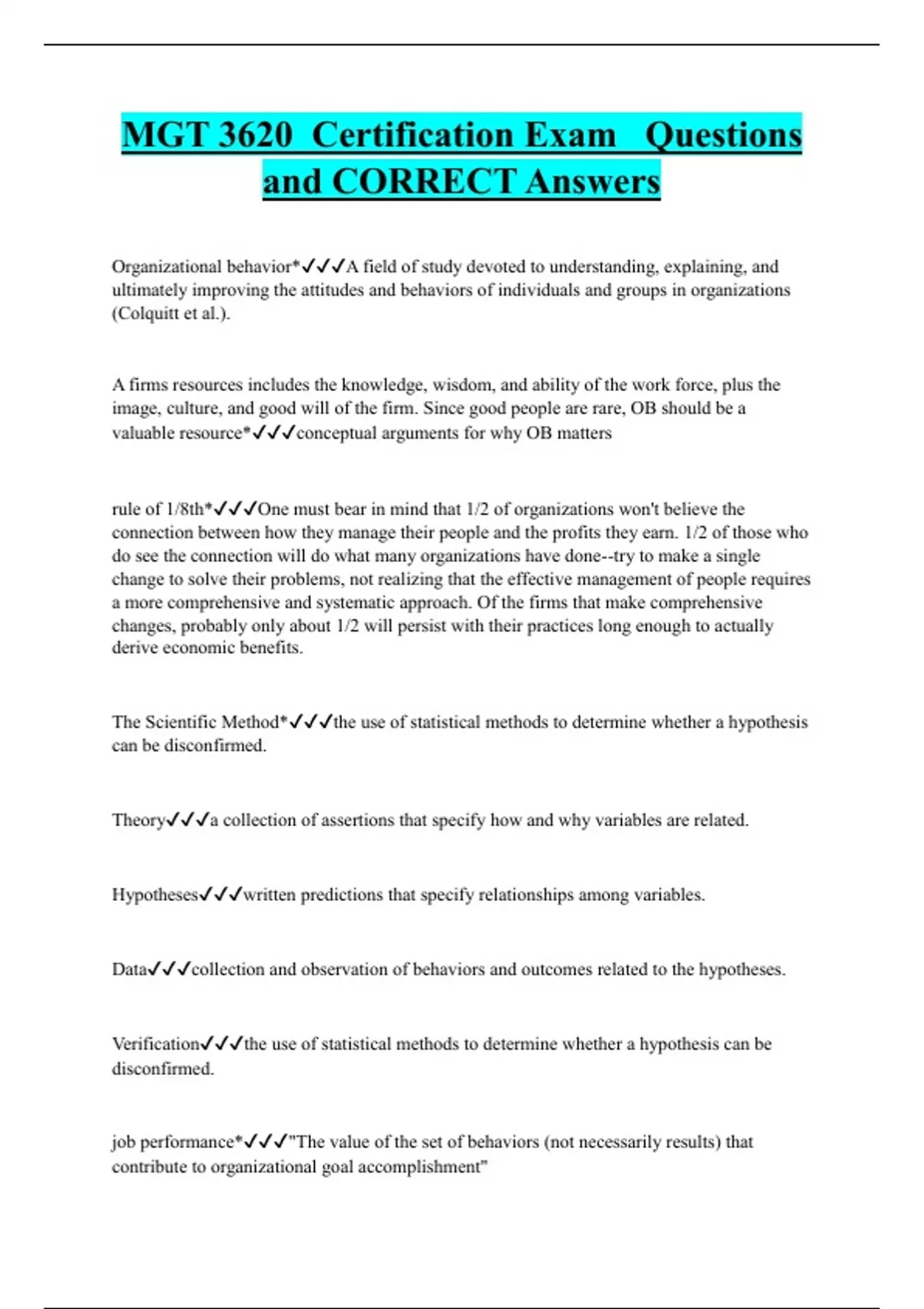 MGT 3620 Certification Exam Questions and CORRECT Answers

Organizational behavior*✓✓✓A field of study devoted to understanding, explaining, and ultimately improving the attitudes and behaviors of individuals and groups in organizations (Colquitt et al.).

A firms resources includes the knowledge, wisdom, and ability of the work force, plus the image, culture, and good will of the firm. Since good people are rare, OB should be a valuable resource*✓✓✓conceptual arguments for why OB matters

rule of 1/8th*✓✓✓One must bear in mind that 1/2 of organizations won't believe the connection between how they manage their people and the profits they earn. 1/2 of those who do see the connection will do what many organizations have done--try to make a single change to solve their problems, not realizing that the effective management of people requires a more comprehensive and systematic approach. Of the firms that make comprehensive changes, probably only about 1/2 will persist with their practices long enough to actually derive economic benefits.

The Scientific Method*✓✓✓the use of statistical methods to determine whether a hypothesis can be disconfirmed.

Theory✓✓✓a collection of assertions that specify how and why variables are related.

Hypotheses✓✓✓written predictions that specify relationships among variables.

Data✓✓✓collection and observation of behaviors and outcomes related to the hypotheses.

Verification✓✓✓the use of statistical methods to determine whether a hypothesis can be disconfirmed.

job performance*✓✓✓"The value of the set of behaviors (not necessarily results) that contribute to organizational goal accomplishment"